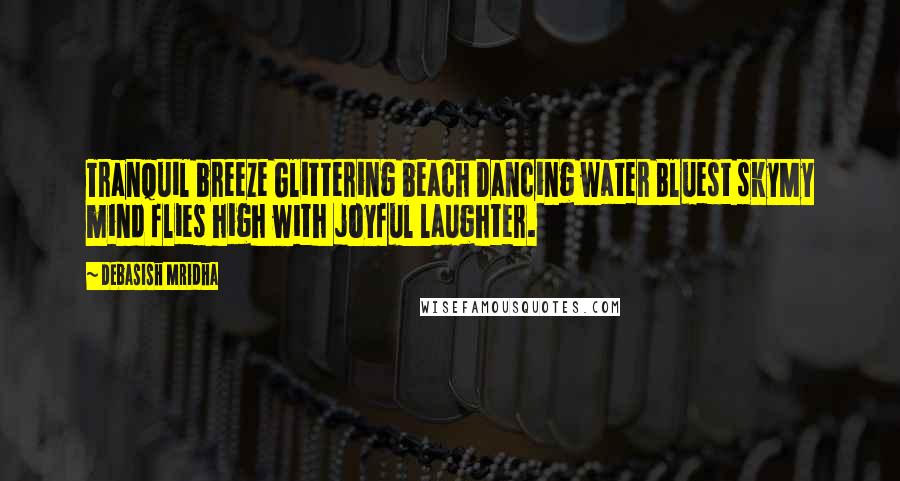 TRANQUIL BREEZE GLITTERING BEACH DANCING WATER BLUEST SKYMY MIND FLIES HIGH WITH JOYFUL LAUGHTER.

~ DEBASISH MRIDHA

WISEFAMOUSQUOTES.COM